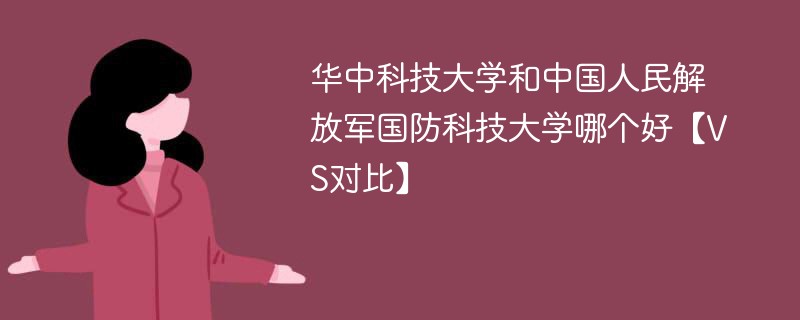 华中科技大学和中国人民解放军国防科技大学哪个好【VS对比】